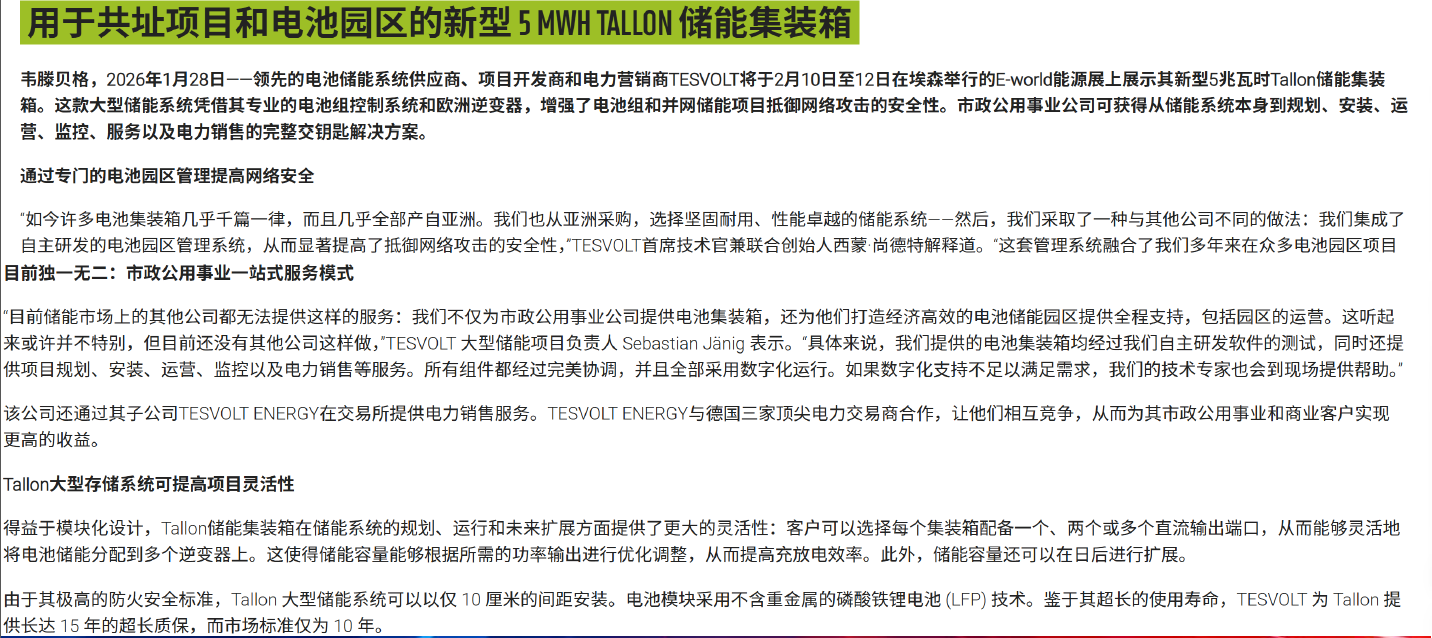 用于共址项目和电池园区的新型5 MWH TALLON储能集装箱

韦滕贝格，2026年1月28日——领先的电池储能系统供应商、项目开发商和电力营销商TESVOLT将于2月10日至12日在埃森举行的E-world能源展上展示其新型5兆瓦时Tallon储能集装箱。这款大型储能系统凭借其专业的电池组控制系统和欧洲逆变器，增强了电池组和并网储能项目抵御网络攻击的安全性。市政公用事业公司可获得从储能系统本身到规划、安装、运营、监控、服务以及电力销售的完整交钥匙解决方案。

通过专门的电池园区管理提高网络安全

“如今许多电池集装箱几乎千篇一律，而且几乎全部产自亚洲。我们也从亚洲采购，选择坚固耐用、性能卓越的储能系统——然后，我们采取了一种与其他公司不同的做法：我们集成了自主研发的电池园区管理系统，从而显著提高了抵御网络攻击的安全性，”TESVOLT首席技术官兼联合创始人西蒙·尚德特解释道。“这套管理系统融合了我们多年来在众多电池园区项目

目前独一无二：市政公用事业一站式服务模式

“目前储能市场上的其他公司都无法提供这样的服务：我们不仅为市政公用事业公司提供电池集装箱，还为他们打造经济高效的电池储能园区提供全程支持，包括园区的运营。这听起来或许并不特别，但目前还没有其他公司这样做，”TESVOLT大型储能项目负责人Sebastian Jänig表示。“具体来说，我们提供的电池集装箱均经过我们自主研发软件的测试，同时还提供项目规划、安装、运营、监控以及电力销售等服务。所有组件都经过完美协调，并且全部采用数字化运行。如果数字化支持不足以满足需求，我们的技术专家也会到现场提供帮助。”

该公司还通过其子公司TESVOLT ENERGY在交易所提供电力销售服务。TESVOLT ENERGY与德国三家顶尖电力交易商合作，让他们相互竞争，从而为其市政公用事业和商业客户实现更高的收益。

Tallon大型存储系统可提高项目灵活性

得益于模块化设计，Tallon储能集装箱在储能系统的规划、运行和未来扩展方面提供了更大的灵活性：客户可以选择每个集装箱配备一个、两个或多个直流输出端口，从而能够灵活地将电池储能分配到多个逆变器上。这使得储能容量能够根据所需的功率输出进行优化调整，从而提高充放电效率。此外，储能容量还可以在日后进行扩展。

由于其极高的防火安全标准，Tallon大型储能系统可以以仅10厘米的间距安装。电池模块采用不含重金属的磷酸铁锂电池(LFP)技术。鉴于其超长的使用寿命，TESVOLT为Tallon提供长达15年的超长质保，而市场标准仅为10年。